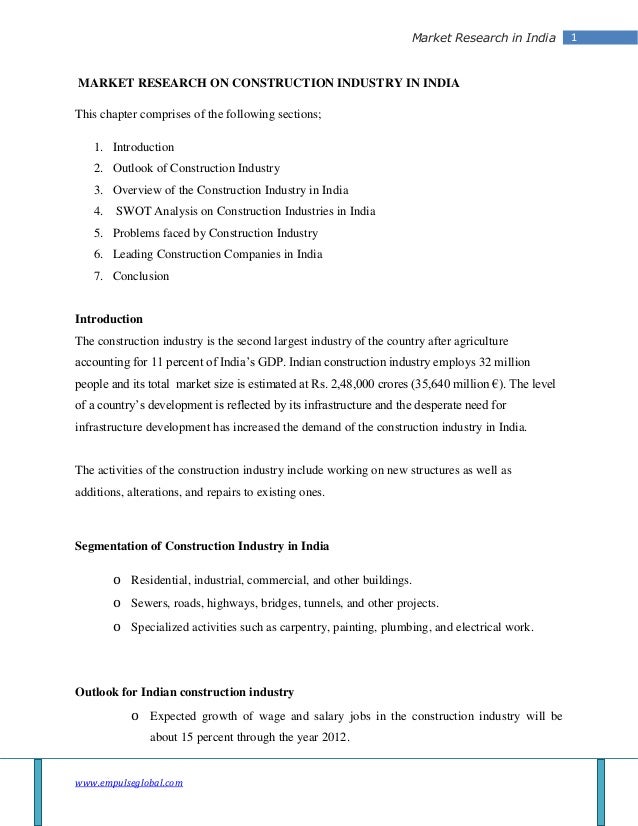 Market Research in India 1

MARKET RESEARCH ON CONSTRUCTION INDUSTRY IN INDIA

This chapter comprises of the following sections;

1. Introduction
2. Outlook of Construction Industry
3. Overview of the Construction Industry in India
4. SWOT Analysis on Construction Industries in India
5. Problems faced by Construction Industry
6. Leading Construction Companies in India
7. Conclusion

Introduction
The construction industry is the second largest industry of the country after agriculture accounting for 11 percent of India's GDP. Indian construction industry employs 32 million people and its total market size is estimated at Rs. 2,48,000 crores (35,640 million €). The level of a country's development is reflected by its infrastructure and the desperate need for infrastructure development has increased the demand of the construction industry in India.

The activities of the construction industry include working on new structures as well as additions, alterations, and repairs to existing ones.

Segmentation of Construction Industry in India

o Residential, industrial, commercial, and other buildings.
o Sewers, roads, highways, bridges, tunnels, and other projects.
o Specialized activities such as carpentry, painting, plumbing, and electrical work.

Outlook for Indian construction industry

o Expected growth of wage and salary jobs in the construction industry will be about 15 percent through the year 2012.

www.empulseglobal.com